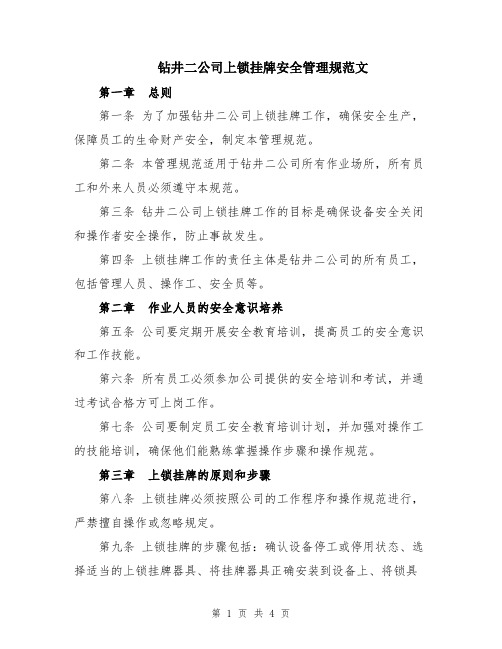 钻井二公司上锁挂牌安全管理规范文

第一章　总则

第一条 为了加强钻井二公司上锁挂牌工作，确保安全生产，保障员工的生命财产安全，制定本管理规范。

第二条 本管理规范适用于钻井二公司所有作业场所，所有员工和外来人员必须遵守本规范。

第三条 钻井二公司上锁挂牌工作的目标是确保设备安全关闭和操作者安全操作，防止事故发生。

第四条 上锁挂牌工作的责任主体是钻井二公司的所有员工，包括管理人员、操作工、安全员等。

第二章　作业人员的安全意识培养

第五条 公司要定期开展安全教育培训，提高员工的安全意识和工作技能。

第六条 所有员工必须参加公司提供的安全培训和考试，并通过考试合格方可上岗工作。

第七条 公司要制定员工安全教育培训计划，并加强对操作工的技能培训，确保他们能熟练掌握操作步骤和操作规范。

第三章　上锁挂牌的原则和步骤

第八条 上锁挂牌必须按照公司的工作程序和操作规范进行，严禁擅自操作或忽略规定。

第九条 上锁挂牌的步骤包括：确认设备停工或停用状态、选择适当的上锁挂牌器具、将挂牌器具正确安装到设备上、将锁具

第 1 页 共 4 页